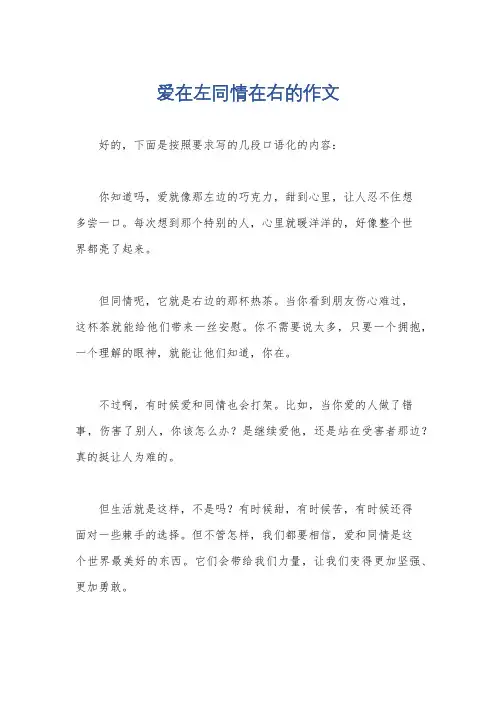 爱在左同情在右的作文

好的，下面是按照要求写的几段口语化的内容：

你知道吗，爱就像那左边的巧克力，甜到心里，让人忍不住想多尝一口。每次想到那个特别的人，心里就暖洋洋的，好像整个世界都亮了起来。

但同情呢，它就是右边的那杯热茶。当你看到朋友伤心难过，这杯茶就能给他们带来一丝安慰。你不需要说太多，只要一个拥抱，一个理解的眼神，就能让他们知道，你在。

不过啊，有时候爱和同情也会打架。比如，当你爱的人做了错事，伤害了别人，你该怎么办？是继续爱他，还是站在受害者那边？真的挺让人为难的。

但生活就是这样，不是吗？有时候甜，有时候苦，有时候还得面对一些棘手的选择。但不管怎样，我们都要相信，爱和同情是这个世界最美好的东西。它们会带给我们力量，让我们变得更加坚强、更加勇敢。